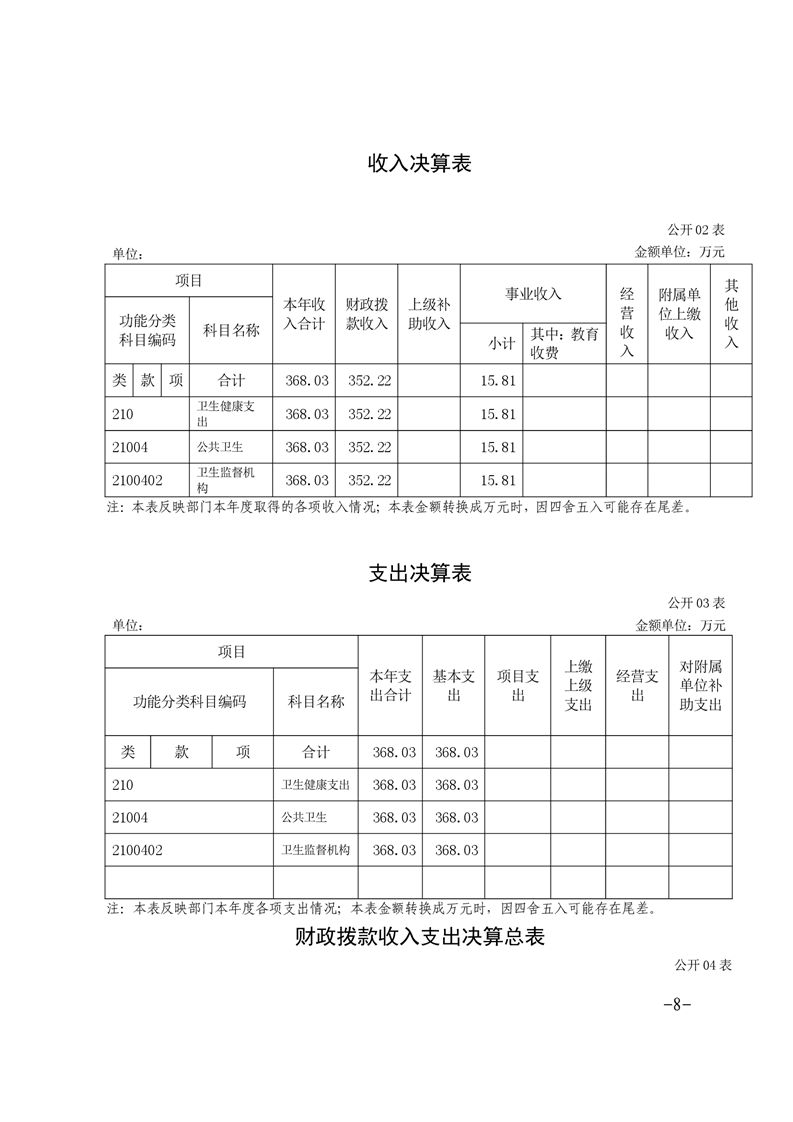 收入决算表

公开 02 表

单位：

金额单位：万元

| 项目 | | | | 本年收入合计 | 财政拨款收入 | 上级补助收入 | 事业收入 | | 经营收入 | 附属单位上缴收入 | 其他收入 |
|---|---|---|---|---|---|---|---|---|---|---|---|
| 功能分类科目编码 | | | 科目名称 | | | | 小计 | 其中：教育收费 | | | |
| 类 | 款 | 项 | 合计 | 368.03 | 352.22 | | 15.81 | | | | |
| 210 | | | 卫生健康支出 | 368.03 | 352.22 | | 15.81 | | | | |
| 21004 | | | 公共卫生 | 368.03 | 352.22 | | 15.81 | | | | |
| 2100402 | | | 卫生监督机构 | 368.03 | 352.22 | | 15.81 | | | | |

注：本表反映部门本年度取得的各项收入情况；本表金额转换成万元时，因四舍五入可能存在尾差。

支出决算表

公开 03 表

单位：

金额单位：万元

| 项目 | | | | 本年支出合计 | 基本支出 | 项目支出 | 上缴上级支出 | 经营支出 | 对附属单位补助支出 |
|---|---|---|---|---|---|---|---|---|---|
| 功能分类科目编码 | | | 科目名称 | | | | | | |
| 类 | 款 | 项 | 合计 | 368.03 | 368.03 | | | | |
| 210 | | | 卫生健康支出 | 368.03 | 368.03 | | | | |
| 21004 | | | 公共卫生 | 368.03 | 368.03 | | | | |
| 2100402 | | | 卫生监督机构 | 368.03 | 368.03 | | | | |
| | | | | | | | | | |

注：本表反映部门本年度各项支出情况；本表金额转换成万元时，因四舍五入可能存在尾差。

财政拨款收入支出决算总表

公开 04 表

-8-